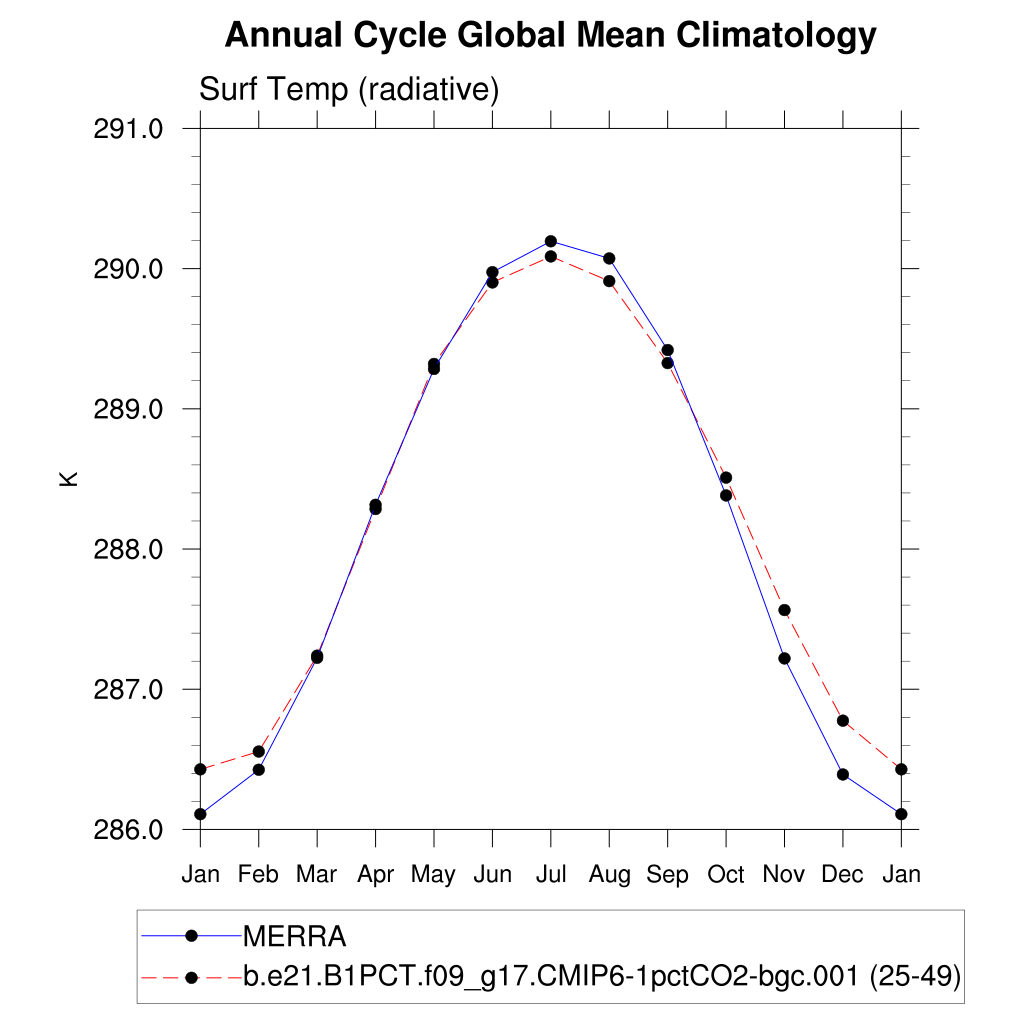 Annual Cycle Global Mean Climatology

Surf Temp (radiative)

291.0
290.0
289.0
288.0
287.0
286.0

K

Jan Feb Mar Apr May Jun Jul Aug Sep Oct Nov Dec Jan

MERRA
b.e21.B1PCT.f09_g17.CMIP6-1pctCO2-bgc.001 (25-49)